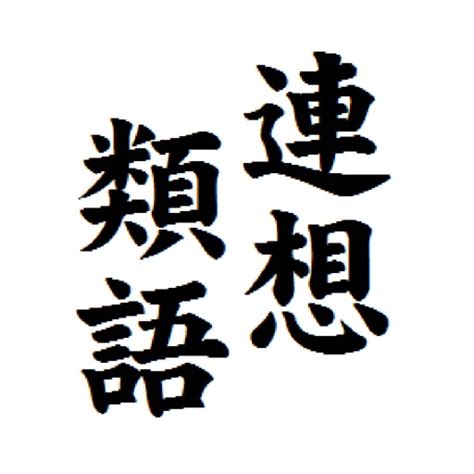 連想
類語